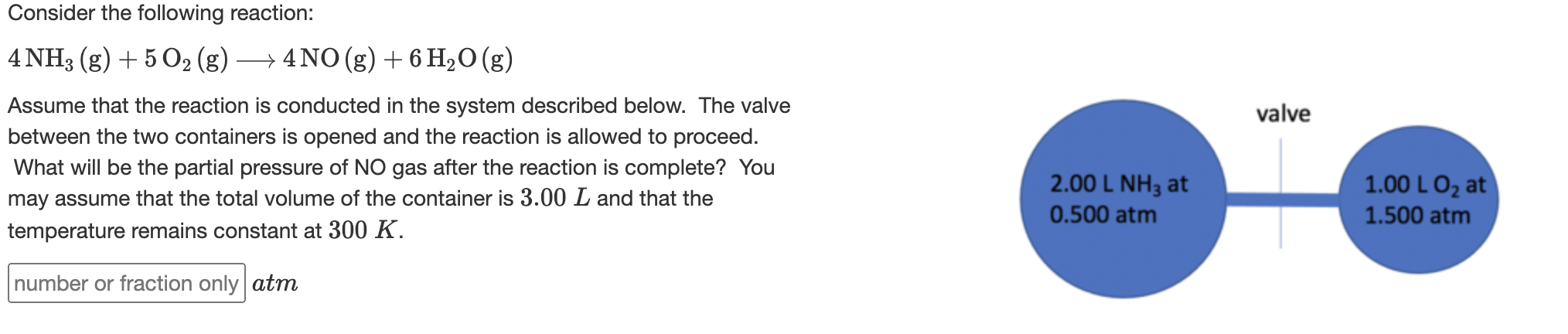 Consider the following reaction:

$4\,NH_3\,(g) + 5\,O_2\,(g) \longrightarrow 4\,NO\,(g) + 6\,H_2O\,(g)$

Assume that the reaction is conducted in the system described below. The valve between the two containers is opened and the reaction is allowed to proceed. What will be the partial pressure of NO gas after the reaction is complete? You may assume that the total volume of the container is $3.00\ L$ and that the temperature remains constant at $300\ K$.

number or fraction only $atm$

valve

2.00 L $NH_3$ at 0.500 atm

1.00 L $O_2$ at 1.500 atm